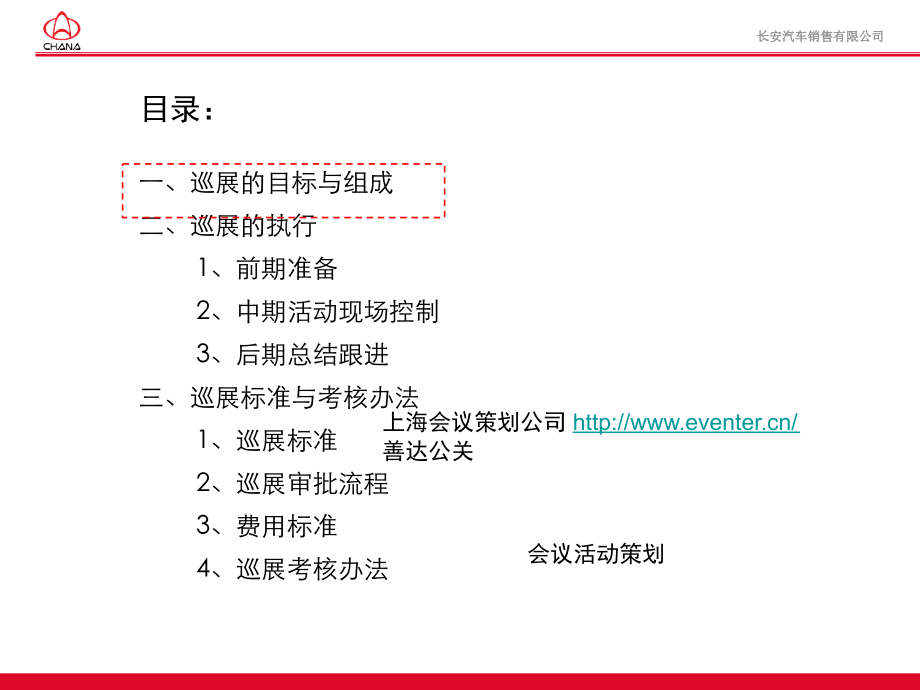 CHANA

长安汽车销售有限公司

目录：

一、巡展的目标与组成

二、巡展的执行

1、前期准备

2、中期活动现场控制

3、后期总结跟进

三、巡展标准与考核办法

1、巡展标准

2、巡展审批流程

3、费用标准

4、巡展考核办法

上海会议策划公司 http://www.eventer.cn/
善达公关

会议活动策划